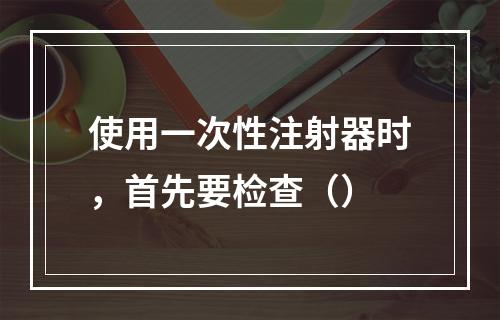 使用一次性注射器时，首先要检查（）